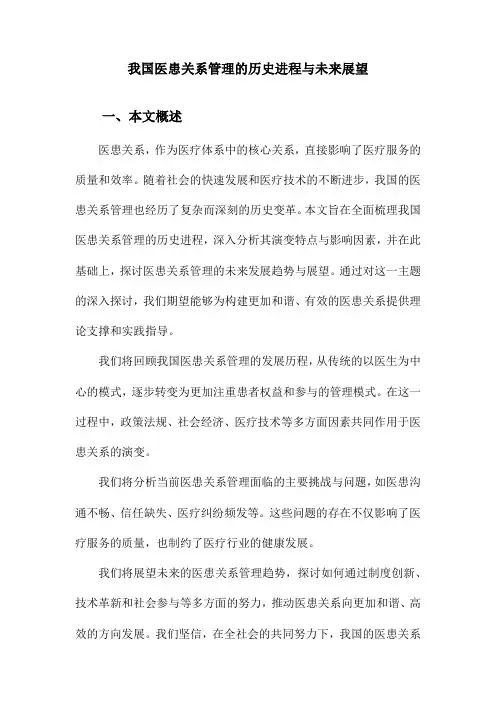 我国医患关系管理的历史进程与未来展望

一、本文概述

医患关系，作为医疗体系中的核心关系，直接影响了医疗服务的质量和效率。随着社会的快速发展和医疗技术的不断进步，我国的医患关系管理也经历了复杂而深刻的历史变革。本文旨在全面梳理我国医患关系管理的历史进程，深入分析其演变特点与影响因素，并在此基础上，探讨医患关系管理的未来发展趋势与展望。通过对这一主题的深入探讨，我们期望能够为构建更加和谐、有效的医患关系提供理论支撑和实践指导。

我们将回顾我国医患关系管理的发展历程，从传统的以医生为中心的模式，逐步转变为更加注重患者权益和参与的管理模式。在这一过程中，政策法规、社会经济、医疗技术等多方面因素共同作用于医患关系的演变。

我们将分析当前医患关系管理面临的主要挑战与问题，如医患沟通不畅、信任缺失、医疗纠纷频发等。这些问题的存在不仅影响了医疗服务的质量，也制约了医疗行业的健康发展。

我们将展望未来的医患关系管理趋势，探讨如何通过制度创新、技术革新和社会参与等多方面的努力，推动医患关系向更加和谐、高效的方向发展。我们坚信，在全社会的共同努力下，我国的医患关系